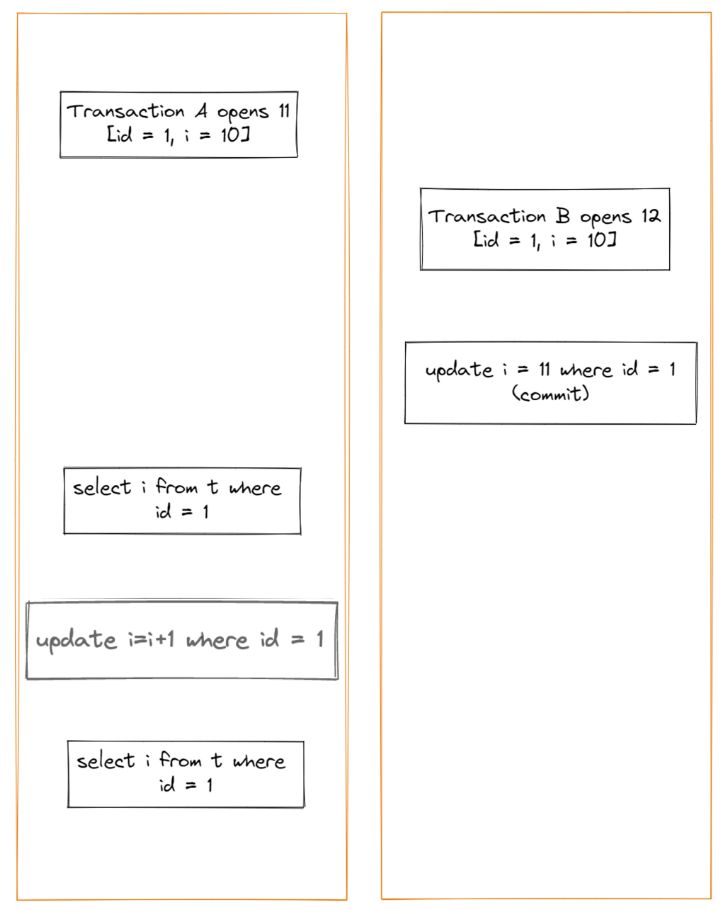 Transaction A opens 11
[id = 1, i = 10]

select i from t where id = 1

update i=i+1 where id = 1

select i from t where id = 1

Transaction B opens 12
[id = 1, i = 10]

update i = 11 where id = 1
(commit)